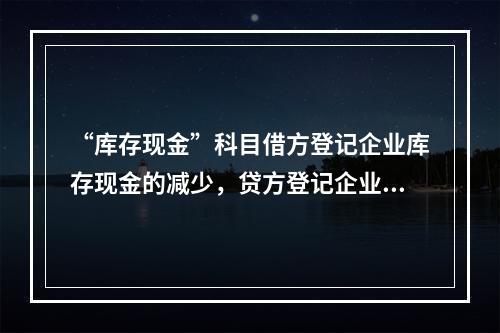 “库存现金”科目借方登记企业库存现金的减少，贷方登记企业...